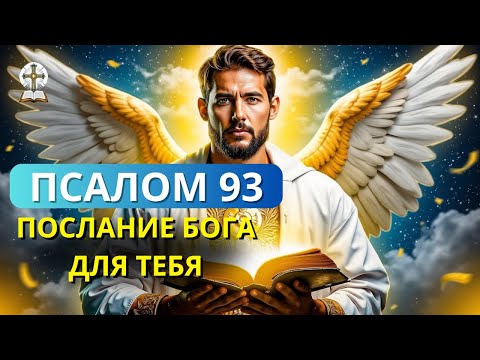 ПСАЛОМ 93
ПОСЛАНИЕ БОГА ДЛЯ ТЕБЯ